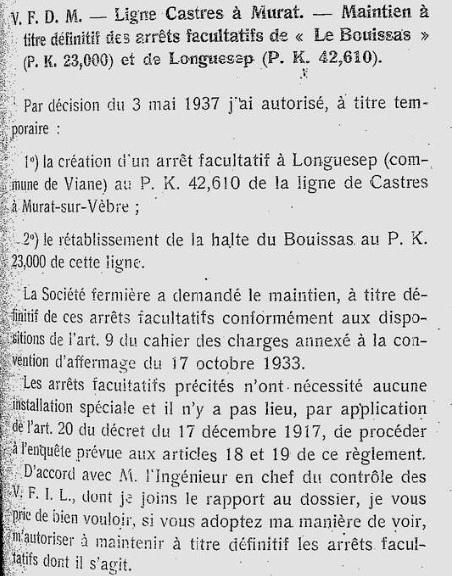 V. F. D. M. — Ligne Castres à Murat. — Maintien à titre définitif des arrêts facultatifs de « Le Bouissas » (P. K. 23,000) et de Longuesep (P. K. 42,610).

Par décision du 3 mai 1937 j'ai autorisé, à titre temporaire :

1°) la création d'un arrêt facultatif à Longuesep (commune de Viane) au P. K. 42,610 de la ligne de Castres à Murat-sur-Vèbre ;

2°) le rétablissement de la halte du Bouissas au P. K. 23,000 de cette ligne.

La Société fermière a demandé le maintien, à titre définitif de ces arrêts facultatifs conformément aux dispositions de l'art. 9 du cahier des charges annexé à la convention d'affermage du 17 octobre 1933.

Les arrêts facultatifs précités n'ont nécessité aucune installation spéciale et il n'y a pas lieu, par application de l'art. 20 du décret du 17 décembre 1917, de procéder à l'enquête prévue aux articles 18 et 19 de ce règlement.

D'accord avec M. l'Ingénieur en chef du contrôle des V. F. I. L., dont je joins le rapport au dossier, je vous prie de bien vouloir, si vous adoptez ma manière de voir, m'autoriser à maintenir à titre définitif les arrêts facultatifs dont il s'agit.